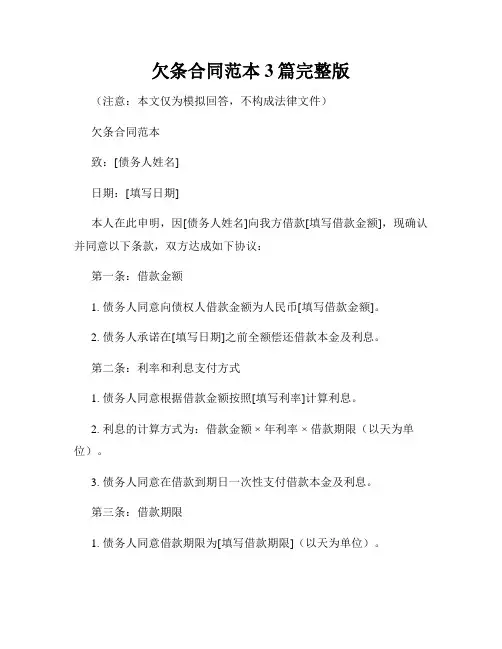 欠条合同范本 3 篇完整版

（注意：本文仅为模拟回答，不构成法律文件）

欠条合同范本

致：[债务人姓名]

日期：[填写日期]

本人在此申明，因[债务人姓名]向我方借款[填写借款金额]，现确认并同意以下条款，双方达成如下协议：

第一条：借款金额

1. 债务人同意向债权人借款金额为人民币[填写借款金额]。

2. 债务人承诺在[填写日期]之前全额偿还借款本金及利息。

第二条：利率和利息支付方式

1. 债务人同意根据借款金额按照[填写利率]计算利息。

2. 利息的计算方式为：借款金额 × 年利率 × 借款期限（以天为单位）。

3. 债务人同意在借款到期日一次性支付借款本金及利息。

第三条：借款期限

1. 债务人同意借款期限为[填写借款期限]（以天为单位）。